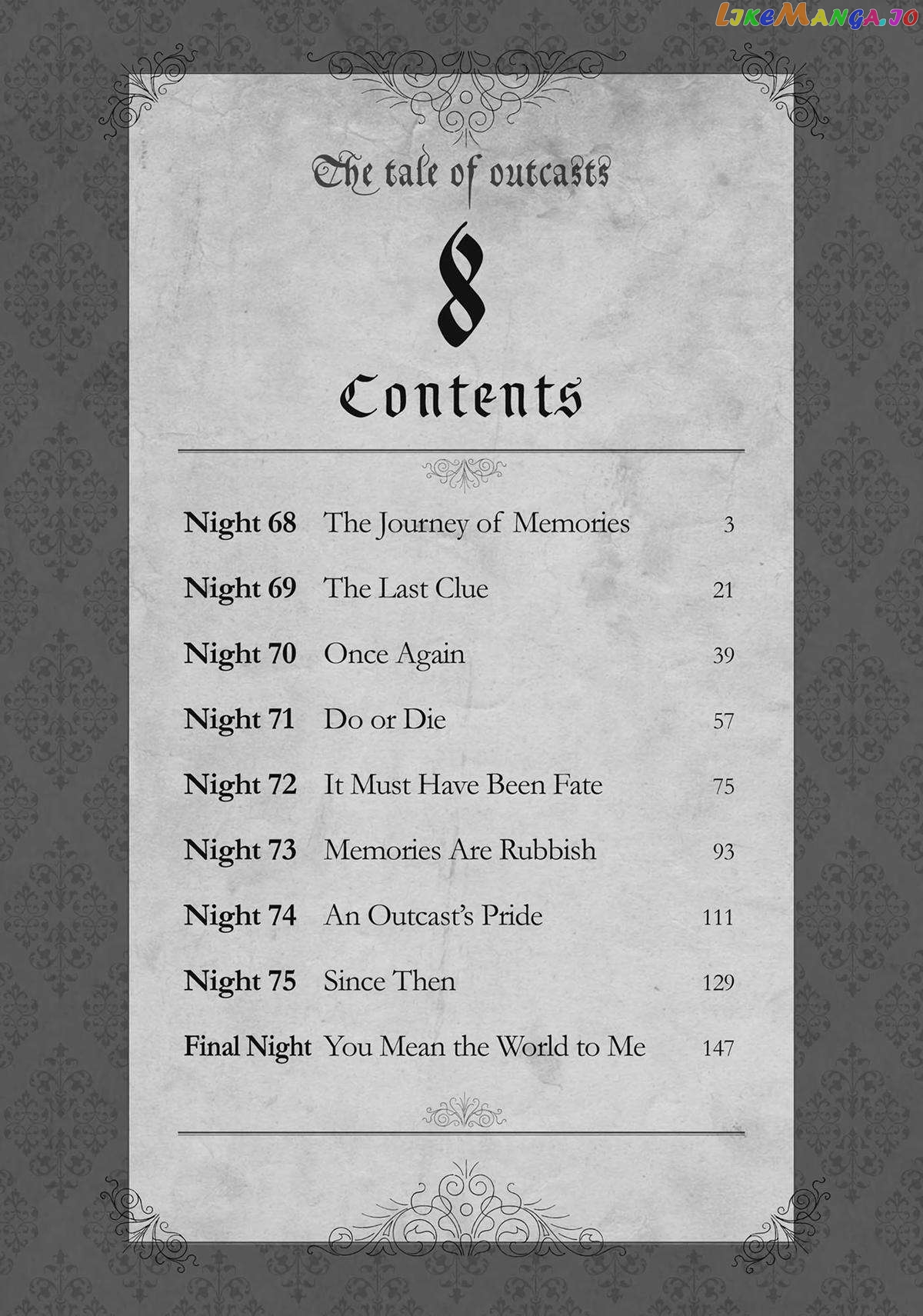 LikeManga.io

The tale of outcasts

8

Contents

| | | |
|---|---|---|
| Night 68 | The Journey of Memories | 3 |
| Night 69 | The Last Clue | 21 |
| Night 70 | Once Again | 39 |
| Night 71 | Do or Die | 57 |
| Night 72 | It Must Have Been Fate | 75 |
| Night 73 | Memories Are Rubbish | 93 |
| Night 74 | An Outcast's Pride | 111 |
| Night 75 | Since Then | 129 |
| Final Night | You Mean the World to Me | 147 |